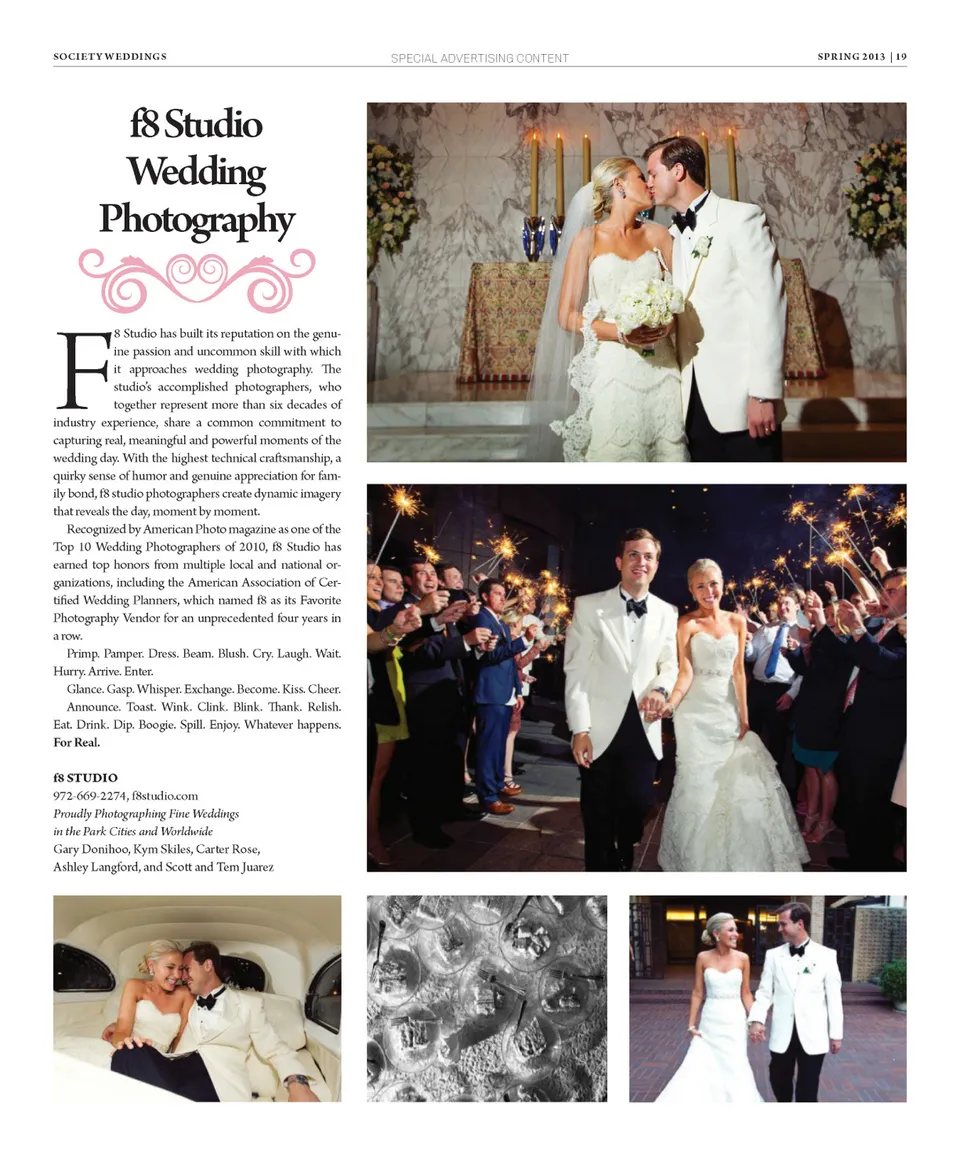 SOCIETY WEDDINGS

SPECIAL ADVERTISING CONTENT

SPRING 2013 | 19

f8 Studio Wedding Photography

F8 Studio has built its reputation on the genuine passion and uncommon skill with which it approaches wedding photography. The studio's accomplished photographers, who together represent more than six decades of industry experience, share a common commitment to capturing real, meaningful and powerful moments of the wedding day. With the highest technical craftsmanship, a quirky sense of humor and genuine appreciation for family bond, f8 studio photographers create dynamic imagery that reveals the day, moment by moment.

Recognized by American Photo magazine as one of the Top 10 Wedding Photographers of 2010, f8 Studio has earned top honors from multiple local and national organizations, including the American Association of Certified Wedding Planners, which named f8 as its Favorite Photography Vendor for an unprecedented four years in a row.

Primp. Pamper. Dress. Beam. Blush. Cry. Laugh. Wait. Hurry. Arrive. Enter.

Glance. Gasp. Whisper. Exchange. Become. Kiss. Cheer. Announce. Toast. Wink. Clink. Blink. Thank. Relish. Eat. Drink. Dip. Boogie. Spill. Enjoy. Whatever happens. For Real.

f8 STUDIO
972-669-2274, f8studio.com
Proudly Photographing Fine Weddings in the Park Cities and Worldwide
Gary Donihoo, Kym Skiles, Carter Rose, Ashley Langford, and Scott and Tem Juarez